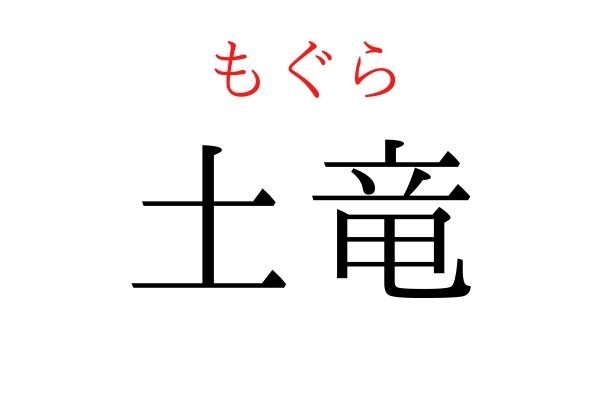 もぐら
土竜